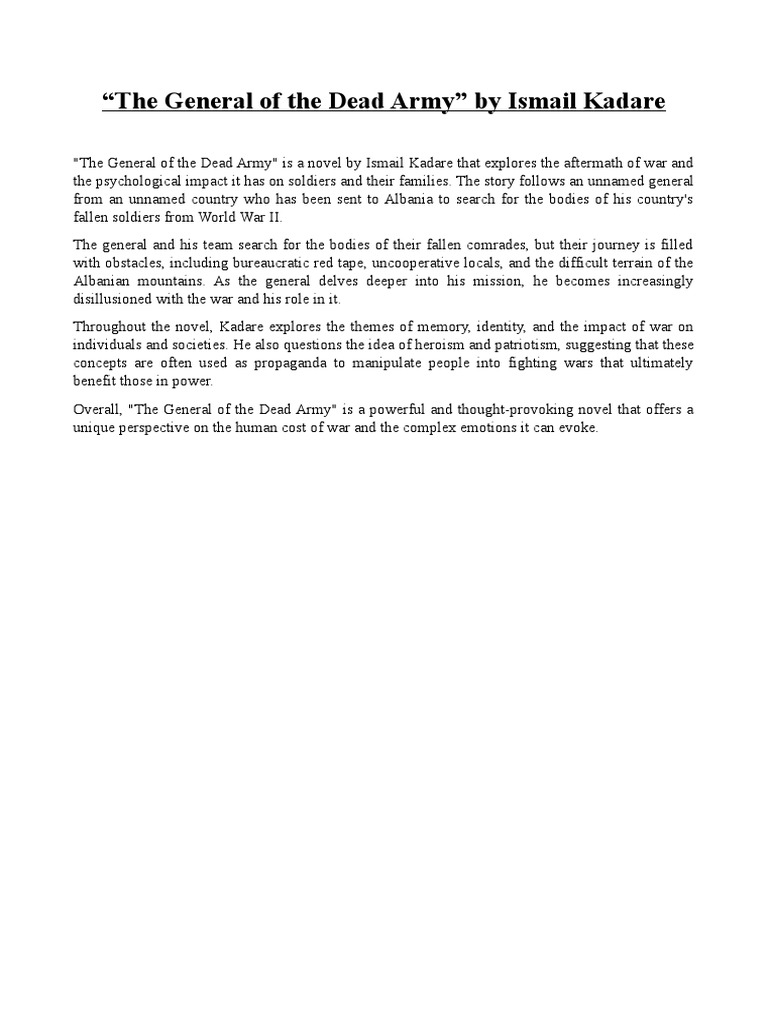 “The General of the Dead Army” by Ismail Kadare

"The General of the Dead Army" is a novel by Ismail Kadare that explores the aftermath of war and the psychological impact it has on soldiers and their families. The story follows an unnamed general from an unnamed country who has been sent to Albania to search for the bodies of his country's fallen soldiers from World War II.

The general and his team search for the bodies of their fallen comrades, but their journey is filled with obstacles, including bureaucratic red tape, uncooperative locals, and the difficult terrain of the Albanian mountains. As the general delves deeper into his mission, he becomes increasingly disillusioned with the war and his role in it.

Throughout the novel, Kadare explores the themes of memory, identity, and the impact of war on individuals and societies. He also questions the idea of heroism and patriotism, suggesting that these concepts are often used as propaganda to manipulate people into fighting wars that ultimately benefit those in power.

Overall, "The General of the Dead Army" is a powerful and thought-provoking novel that offers a unique perspective on the human cost of war and the complex emotions it can evoke.